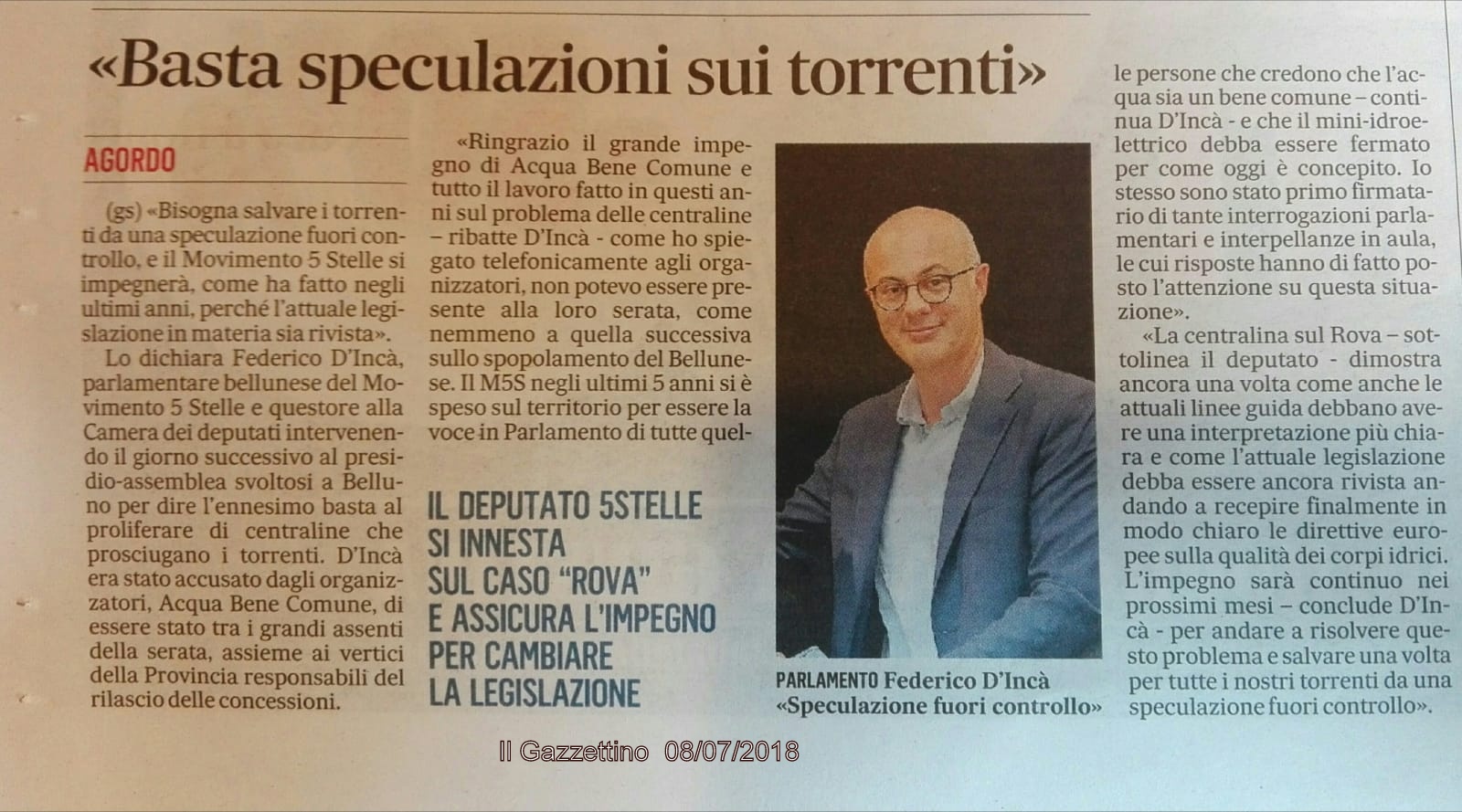 «Basta speculazioni sui torrenti»

AGORDO

(gs) «Bisogna salvare i torrenti da una speculazione fuori controllo, e il Movimento 5 Stelle si impegnerà, come ha fatto negli ultimi anni, perché l'attuale legislazione in materia sia rivista».

Lo dichiara Federico D'Incà, parlamentare bellunese del Movimento 5 Stelle e questore alla Camera dei deputati intervenendo il giorno successivo al presidio-assemblea svoltosi a Belluno per dire l'ennesimo basta al proliferare di centraline che prosciugano i torrenti. D'Incà era stato accusato dagli organizzatori, Acqua Bene Comune, di essere stato tra i grandi assenti della serata, assieme ai vertici della Provincia responsabili del rilascio delle concessioni.

«Ringrazio il grande impegno di Acqua Bene Comune e tutto il lavoro fatto in questi anni sul problema delle centraline – ribatte D'Incà - come ho spiegato telefonicamente agli organizzatori, non potevo essere presente alla loro serata, come nemmeno a quella successiva sullo spopolamento del Bellunese. Il M5S negli ultimi 5 anni si è speso sul territorio per essere la voce in Parlamento di tutte quelle persone che credono che l'acqua sia un bene comune – continua D'Incà - e che il mini-idroelettrico debba essere fermato per come oggi è concepito. Io stesso sono stato primo firmatario di tante interrogazioni parlamentari e interpellanze in aula, le cui risposte hanno di fatto posto l'attenzione su questa situazione».

«La centralina sul Rova – sottolinea il deputato - dimostra ancora una volta come anche le attuali linee guida debbano avere una interpretazione più chiara e come l'attuale legislazione debba essere ancora rivista andando a recepire finalmente in modo chiaro le direttive europee sulla qualità dei corpi idrici. L'impegno sarà continuo nei prossimi mesi – conclude D'Incà - per andare a risolvere questo problema e salvare una volta per tutte i nostri torrenti da una speculazione fuori controllo».

IL DEPUTATO 5STELLE SI INNESTA SUL CASO "ROVA" E ASSICURA L'IMPEGNO PER CAMBIARE LA LEGISLAZIONE

PARLAMENTO Federico D'Incà «Speculazione fuori controllo»

Il Gazzettino 08/07/2018